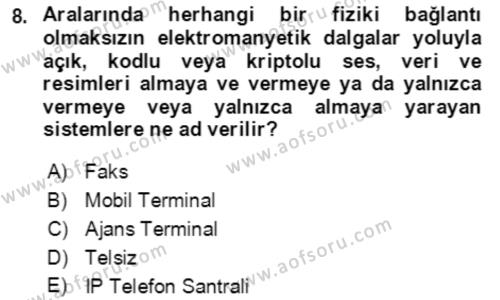 8. Aralarında herhangi bir fiziki bağlantı olmaksızın elektromanyetik dalgalar yoluyla açık, kodlu veya kriptolu ses, veri ve resimleri almaya ve vermeye ya da yalnızca vermeye veya yalnızca almaya yarayan sistemlere ne ad verilir?

A) Faks
B) Mobil Terminal
C) Ajans Terminal
D) Telsiz
E) IP Telefon Santrali

www.aofsoru.com